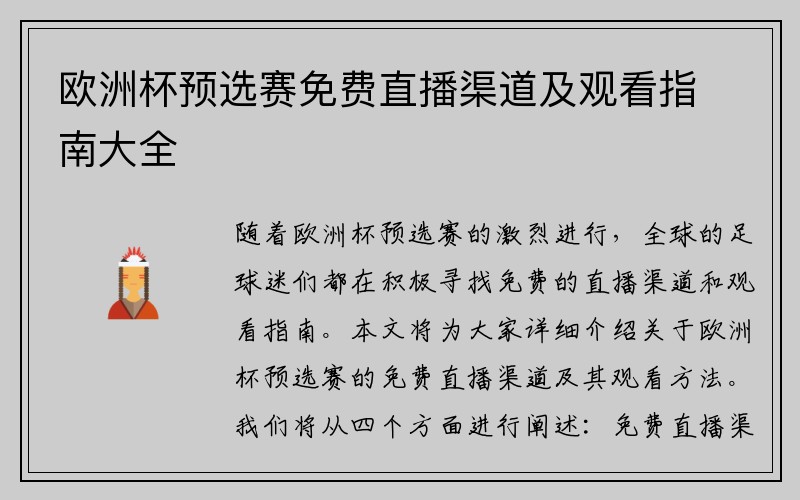 欧洲杯预选赛免费直播渠道及观看指南大全

随着欧洲杯预选赛的激烈进行，全球的足球迷们都在积极寻找免费的直播渠道和观看指南。本文将为大家详细介绍关于欧洲杯预选赛的免费直播渠道及其观看方法。我们将从四个方面进行阐述：免费直播渠